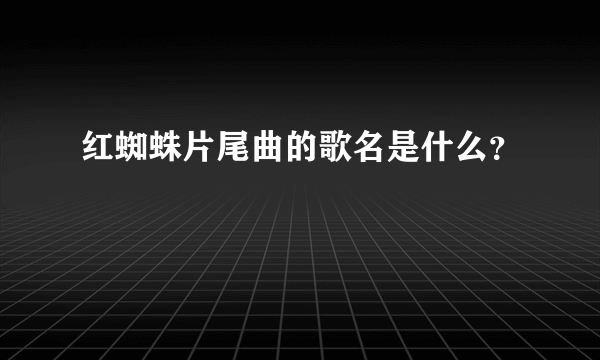 红蜘蛛片尾曲的歌名是什么?